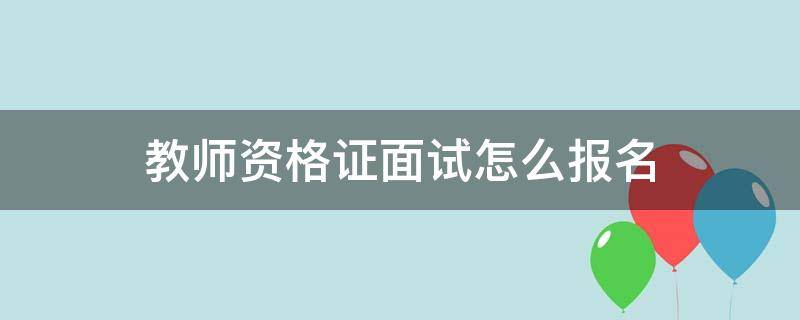 教师资格证面试怎么报名